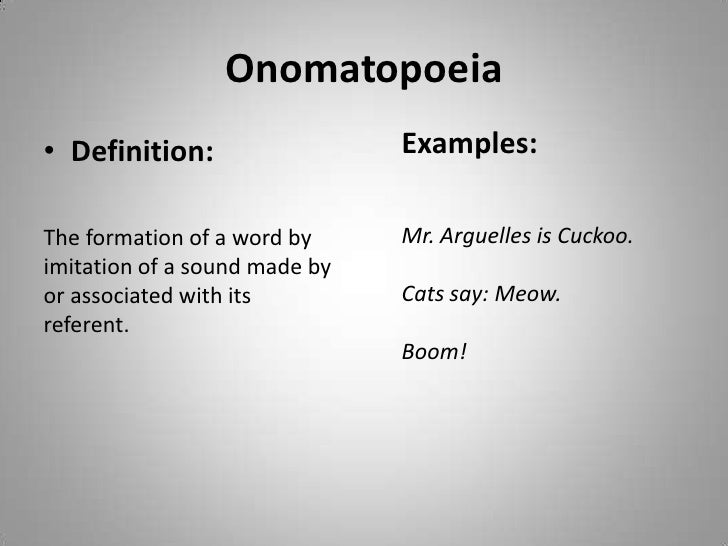 Onomatopoeia

• Definition:

The formation of a word by imitation of a sound made by or associated with its referent.

Examples:

Mr. Arguelles is Cuckoo.

Cats say: Meow.

Boom!